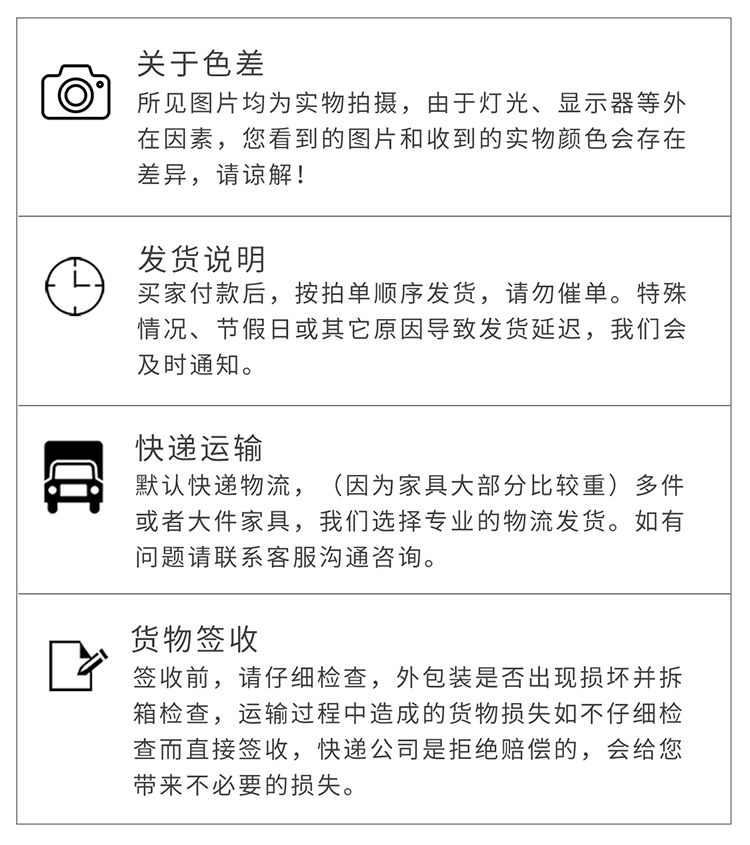 关于色差
所见图片均为实物拍摄，由于灯光、显示器等外在因素，您看到的图片和收到的实物颜色会存在差异，请谅解！

发货说明
买家付款后，按拍单顺序发货，请勿催单。特殊情况、节假日或其它原因导致发货延迟，我们会及时通知。

快递运输
默认快递物流，（因为家具大部分比较重）多件或者大件家具，我们选择专业的物流发货。如有问题请联系客服沟通咨询。

货物签收
签收前，请仔细检查，外包装是否出现损坏并拆箱检查，运输过程中造成的货物损失如不仔细检查而直接签收，快递公司是拒绝赔偿的，会给您带来不必要的损失。